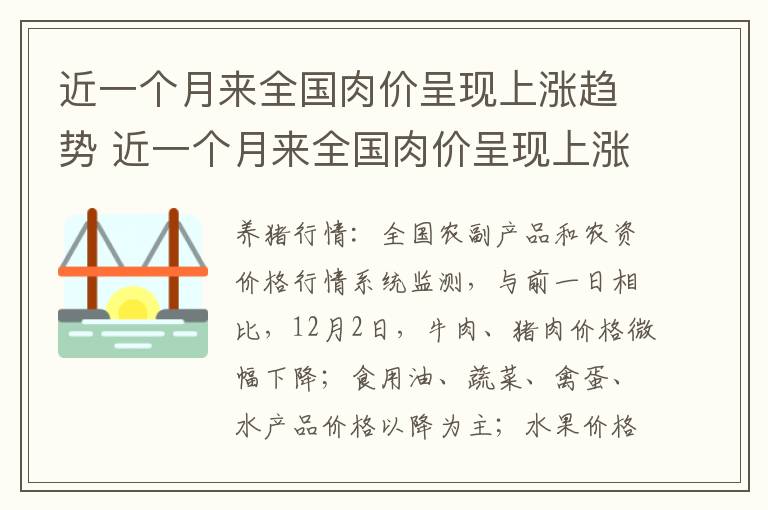 近一个月来全国肉价呈现上涨趋势 近一个月来全国肉价呈现上涨

养猪行情：全国农副产品和农资价格行情系统监测，与前一日相比，12月2日，牛肉、猪肉价格微幅下降；食用油、蔬菜、禽蛋、水产品价格以降为主；水果价格